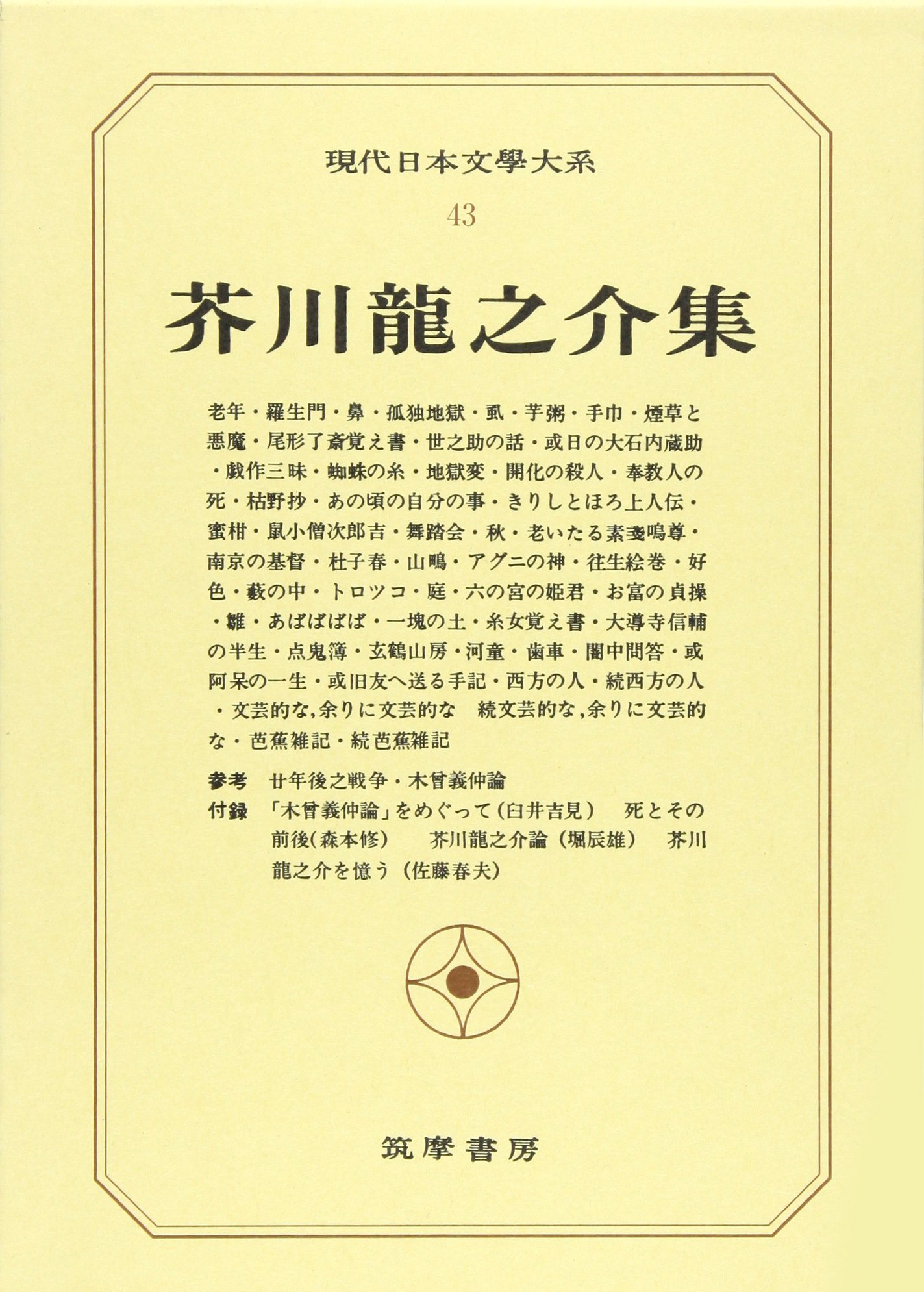 現代日本文學大系

43

芥川龍之介集

老年・羅生門・鼻・孤独地獄・虱・芋粥・手巾・煙草と悪魔・尾形了斎覚え書・世之助の話・或日の大石内蔵助・戯作三昧・蜘蛛の糸・地獄変・開化の殺人・奉教人の死・枯野抄・あの頃の自分の事・きりしとほろ上人伝・蜜柑・鼠小僧次郎吉・舞踏会・秋・老いたる素戔嗚尊・南京の基督・杜子春・山鴫・アグニの神・往生絵巻・好色・藪の中・トロツコ・庭・六の宮の姫君・お富の貞操・雛・あばばばば・一塊の土・糸女覚え書・大導寺信輔の半生・点鬼簿・玄鶴山房・河童・歯車・闇中問答・或阿呆の一生・或旧友へ送る手記・西方の人・続西方の人・文芸的な,余りに文芸的な　続文芸的な,余りに文芸的な・芭蕉雑記・続芭蕉雑記

参考　廿年後之戦争・木曾義仲論

付録　「木曾義仲論」をめぐって（臼井吉見）　死とその前後（森本修）　芥川龍之介論（堀辰雄）　芥川龍之介を憶う（佐藤春夫）

筑摩書房